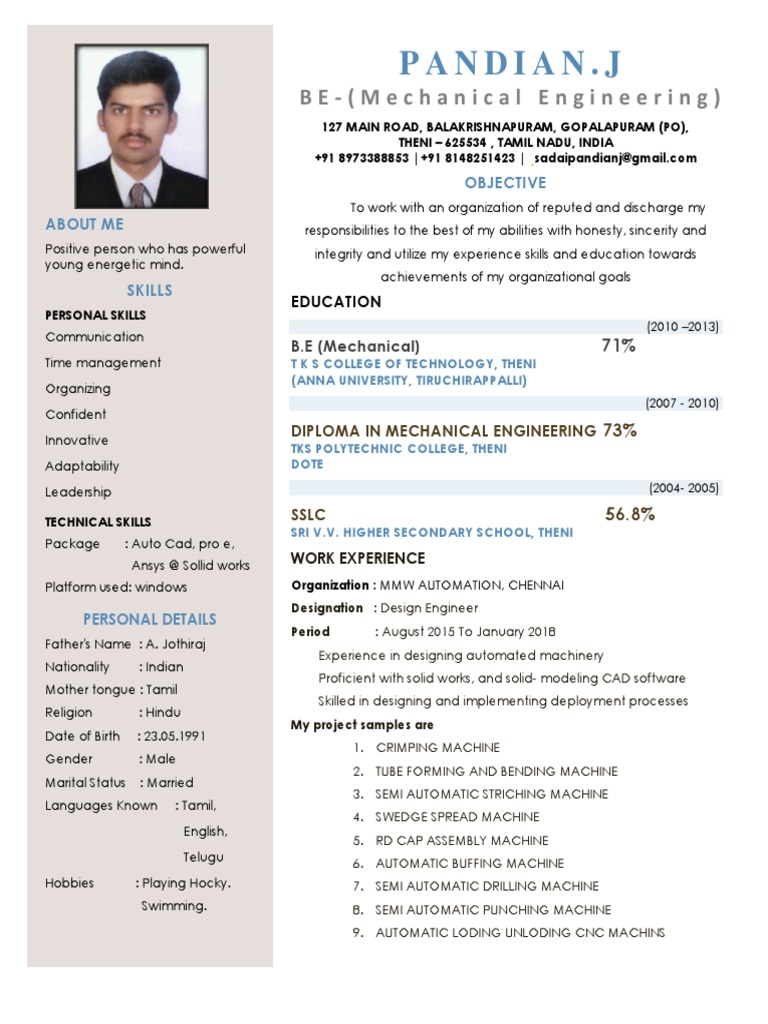 ABOUT ME

Positive person who has powerful young energetic mind.

SKILLS

PERSONAL SKILLS

Communication

Time management

Organizing

Confident

Innovative

Adaptability

Leadership

TECHNICAL SKILLS

Package : Auto Cad, pro e, Ansys @ Sollid works

Platform used: windows

PERSONAL DETAILS

Father's Name : A. Jothiraj

Nationality : Indian

Mother tongue : Tamil

Religion : Hindu

Date of Birth : 23.05.1991

Gender : Male

Marital Status : Married

Languages Known : Tamil, English, Telugu

Hobbies : Playing Hocky. Swimming.

PANDIAN.J

BE-(Mechanical Engineering)

127 MAIN ROAD, BALAKRISHNAPURAM, GOPALAPURAM (PO), THENI – 625534 , TAMIL NADU, INDIA
+91 8973388853 | +91 8148251423 | sadaipandianj@gmail.com

OBJECTIVE

To work with an organization of reputed and discharge my responsibilities to the best of my abilities with honesty, sincerity and integrity and utilize my experience skills and education towards achievements of my organizational goals

EDUCATION

(2010 –2013)

B.E (Mechanical) 71%
T K S COLLEGE OF TECHNOLOGY, THENI
(ANNA UNIVERSITY, TIRUCHIRAPPALLI)

(2007 - 2010)

DIPLOMA IN MECHANICAL ENGINEERING 73%
TKS POLYTECHNIC COLLEGE, THENI
DOTE

(2004- 2005)

SSLC 56.8%
SRI V.V. HIGHER SECONDARY SCHOOL, THENI

WORK EXPERIENCE

Organization : MMW AUTOMATION, CHENNAI

Designation : Design Engineer

Period : August 2015 To January 2018

Experience in designing automated machinery

Proficient with solid works, and solid- modeling CAD software

Skilled in designing and implementing deployment processes

My project samples are

1. CRIMPING MACHINE
2. TUBE FORMING AND BENDING MACHINE
3. SEMI AUTOMATIC STRICHING MACHINE
4. SWEDGE SPREAD MACHINE
5. RD CAP ASSEMBLY MACHINE
6. AUTOMATIC BUFFING MACHINE
7. SEMI AUTOMATIC DRILLING MACHINE
8. SEMI AUTOMATIC PUNCHING MACHINE
9. AUTOMATIC LODING UNLODING CNC MACHINS